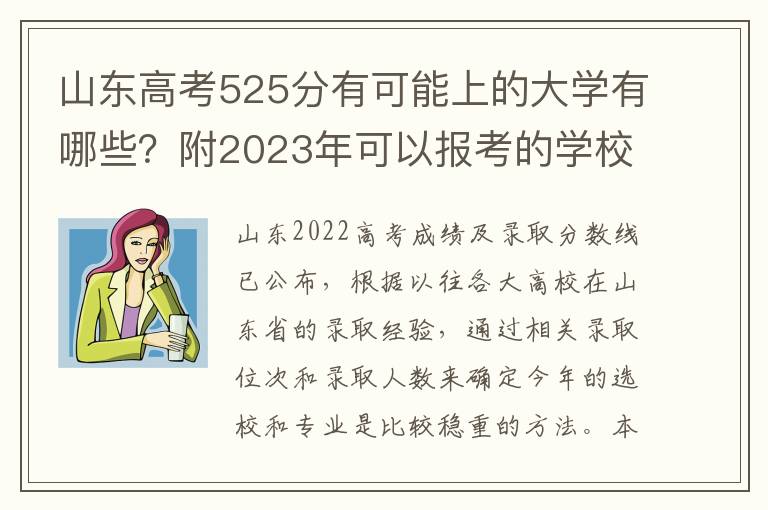 山东高考525分有可能上的大学有哪些？附2023年可以报考的学校

山东2022高考成绩及录取分数线已公布，根据以往各大高校在山东省的录取经验，通过相关录取位次和录取人数来确定今年的选校和专业是比较稳重的方法。本